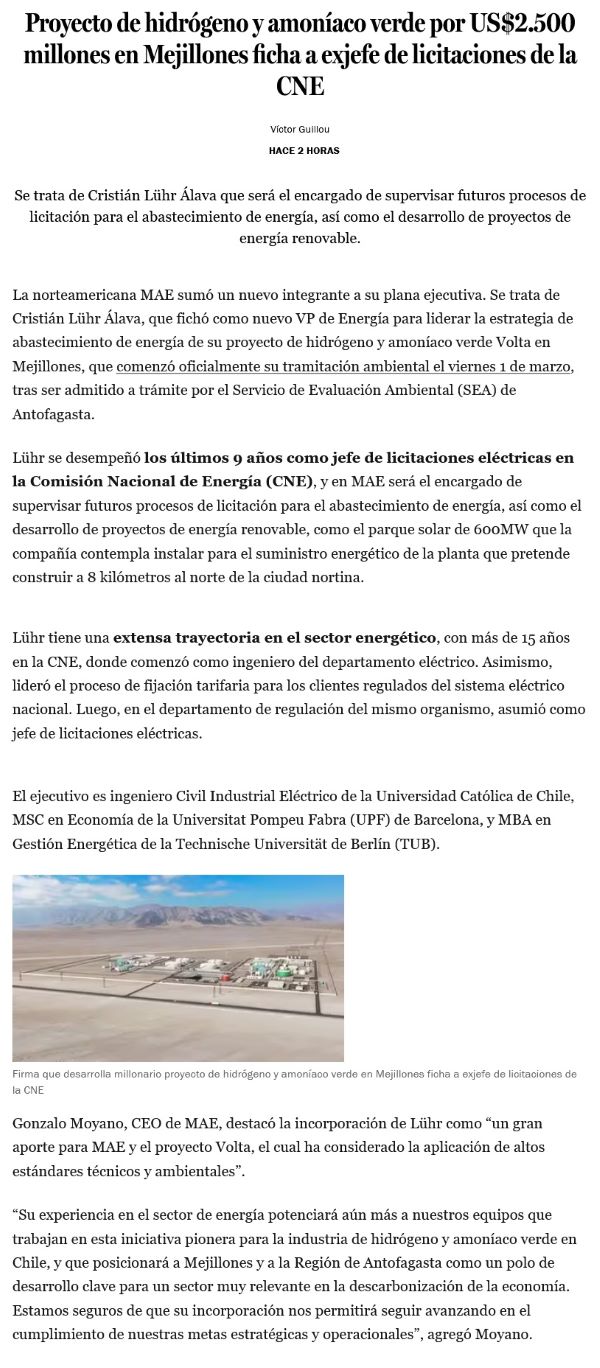 Proyecto de hidrógeno y amoníaco verde por US$2.500 millones en Mejillones ficha a exjefe de licitaciones de la CNE

Víctor Guillou

HACE 2 HORAS

Se trata de Cristián Lühr Álava que será el encargado de supervisar futuros procesos de licitación para el abastecimiento de energía, así como el desarrollo de proyectos de energía renovable.

La norteamericana MAE sumó un nuevo integrante a su plana ejecutiva. Se trata de Cristián Lühr Álava, que fichó como nuevo VP de Energía para liderar la estrategia de abastecimiento de energía de su proyecto de hidrógeno y amoníaco verde Volta en Mejillones, que comenzó oficialmente su tramitación ambiental el viernes 1 de marzo, tras ser admitido a trámite por el Servicio de Evaluación Ambiental (SEA) de Antofagasta.

Lühr se desempeñó los últimos 9 años como jefe de licitaciones eléctricas en la Comisión Nacional de Energía (CNE), y en MAE será el encargado de supervisar futuros procesos de licitación para el abastecimiento de energía, así como el desarrollo de proyectos de energía renovable, como el parque solar de 600MW que la compañía contempla instalar para el suministro energético de la planta que pretende construir a 8 kilómetros al norte de la ciudad nortina.

Lühr tiene una extensa trayectoria en el sector energético, con más de 15 años en la CNE, donde comenzó como ingeniero del departamento eléctrico. Asimismo, lideró el proceso de fijación tarifaria para los clientes regulados del sistema eléctrico nacional. Luego, en el departamento de regulación del mismo organismo, asumió como jefe de licitaciones eléctricas.

El ejecutivo es ingeniero Civil Industrial Eléctrico de la Universidad Católica de Chile, MSC en Economía de la Universitat Pompeu Fabra (UPF) de Barcelona, y MBA en Gestión Energética de la Technische Universität de Berlín (TUB).

Firma que desarrolla millonario proyecto de hidrógeno y amoníaco verde en Mejillones ficha a exjefe de licitaciones de la CNE

Gonzalo Moyano, CEO de MAE, destacó la incorporación de Lühr como “un gran aporte para MAE y el proyecto Volta, el cual ha considerado la aplicación de altos estándares técnicos y ambientales”.

“Su experiencia en el sector de energía potenciará aún más a nuestros equipos que trabajan en esta iniciativa pionera para la industria de hidrógeno y amoníaco verde en Chile, y que posicionará a Mejillones y a la Región de Antofagasta como un polo de desarrollo clave para un sector muy relevante en la descarbonización de la economía. Estamos seguros de que su incorporación nos permitirá seguir avanzando en el cumplimiento de nuestras metas estratégicas y operacionales”, agregó Moyano.